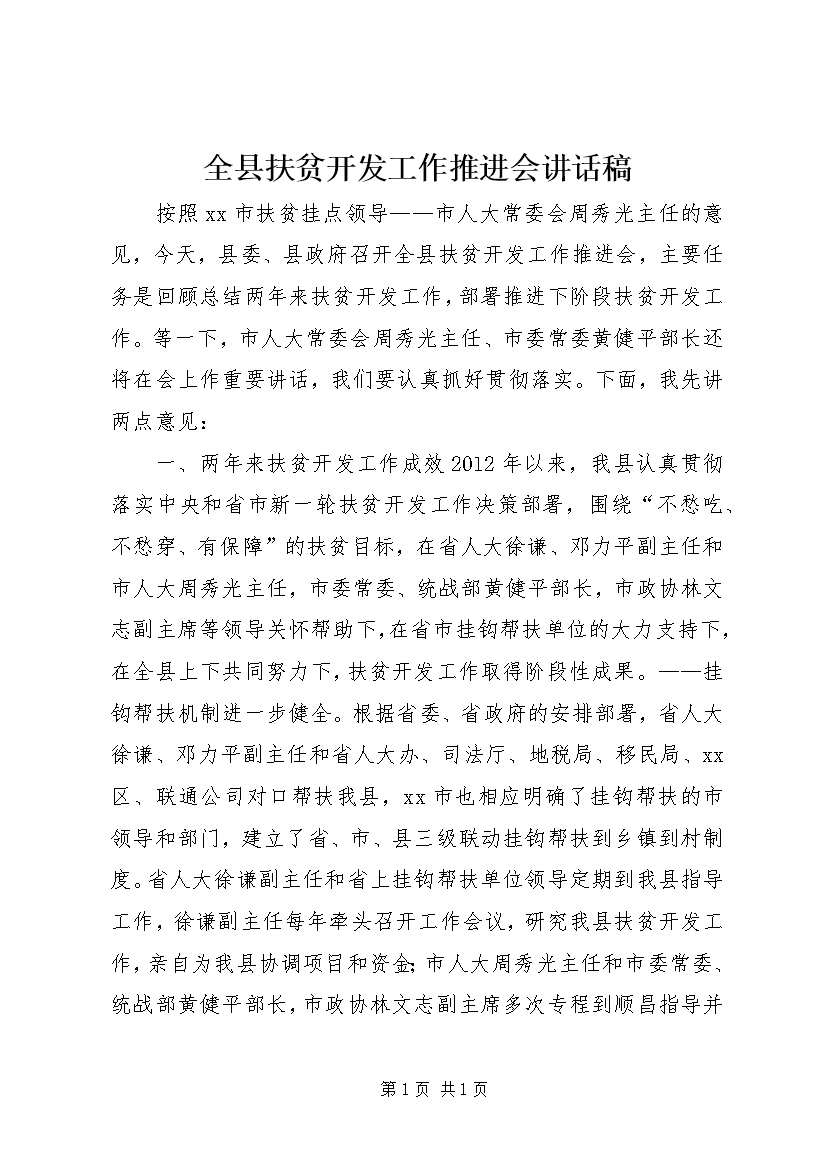 全县扶贫开发工作推进会讲话稿

按照xx市扶贫挂点领导——市人大常委会周秀光主任的意见，今天，县委、县政府召开全县扶贫开发工作推进会，主要任务是回顾总结两年来扶贫开发工作，部署推进下阶段扶贫开发工作。等一下，市人大常委会周秀光主任、市委常委黄健平部长还将在会上作重要讲话，我们要认真抓好贯彻落实。下面，我先讲两点意见：

一、两年来扶贫开发工作成效2012年以来，我县认真贯彻落实中央和省市新一轮扶贫开发工作决策部署，围绕“不愁吃、不愁穿、有保障”的扶贫目标，在省人大徐谦、邓力平副主任和市人大周秀光主任，市委常委、统战部黄健平部长，市政协林文志副主席等领导关怀帮助下，在省市挂钩帮扶单位的大力支持下，在全县上下共同努力下，扶贫开发工作取得阶段性成果。——挂钩帮扶机制进一步健全。根据省委、省政府的安排部署，省人大徐谦、邓力平副主任和省人大办、司法厅、地税局、移民局、xx区、联通公司对口帮扶我县，xx市也相应明确了挂钩帮扶的市领导和部门，建立了省、市、县三级联动挂钩帮扶到乡镇到村制度。省人大徐谦副主任和省上挂钩帮扶单位领导定期到我县指导工作，徐谦副主任每年牵头召开工作会议，研究我县扶贫开发工作，亲自为我县协调项目和资金；市人大周秀光主任和市委常委、统战部黄健平部长，市政协林文志副主席多次专程到顺昌指导并

第1页 共1页